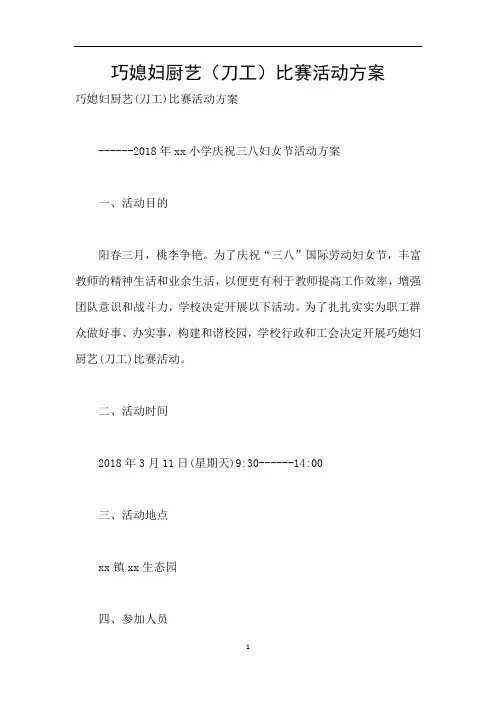 巧媳妇厨艺（刀工）比赛活动方案

巧媳妇厨艺(刀工)比赛活动方案

------2018年xx小学庆祝三八妇女节活动方案

一、活动目的

阳春三月，桃李争艳。为了庆祝“三八”国际劳动妇女节，丰富教师的精神生活和业余生活，以便更有利于教师提高工作效率，增强团队意识和战斗力，学校决定开展以下活动。为了扎扎实实为职工群众做好事、办实事，构建和谐校园，学校行政和工会决定开展巧媳妇厨艺(刀工)比赛活动。

二、活动时间

2018年3月11日(星期天)9:30------14:00

三、活动地点

xx镇xx生态园

四、参加人员

1